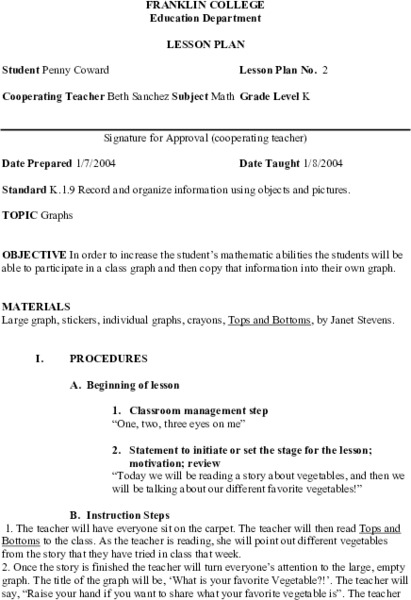 FRANKLIN COLLEGE
Education Department

LESSON PLAN

Student Penny Coward Lesson Plan No. 2

Cooperating Teacher Beth Sanchez Subject Math Grade Level K

Signature for Approval (cooperating teacher)

Date Prepared 1/7/2004 Date Taught 1/8/2004

Standard K.1.9 Record and organize information using objects and pictures.

TOPIC Graphs

OBJECTIVE In order to increase the student's mathematic abilities the students will be able to participate in a class graph and then copy that information into their own graph.

MATERIALS
Large graph, stickers, individual graphs, crayons, Tops and Bottoms, by Janet Stevens.

I. PROCEDURES

A. Beginning of lesson

1. Classroom management step
"One, two, three eyes on me"

2. Statement to initiate or set the stage for the lesson; motivation; review
"Today we will be reading a story about vegetables, and then we will be talking about our different favorite vegetables!"

B. Instruction Steps
1. The teacher will have everyone sit on the carpet. The teacher will then read Tops and Bottoms to the class. As the teacher is reading, she will point out different vegetables from the story that they have tried in class that week.
2. Once the story is finished the teacher will turn everyone's attention to the large, empty graph. The title of the graph will be, 'What is your favorite Vegetable?!'. The teacher will say, "Raise your hand if you want to share what your favorite vegetable is". The teacher